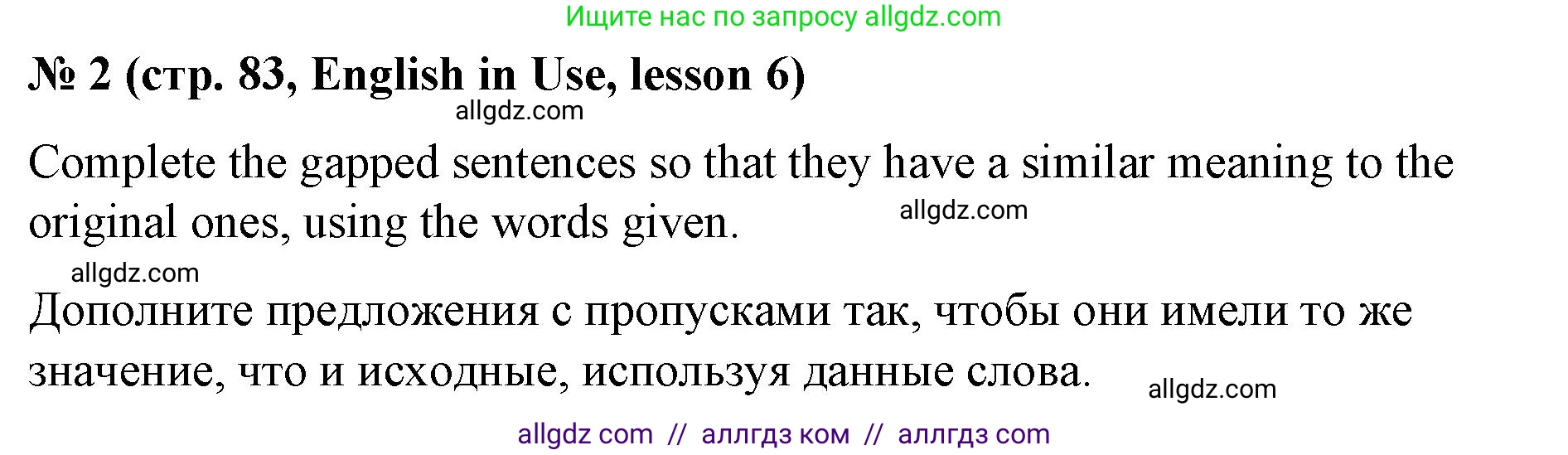 Ищите нас по запросу allgdz.com

№ 2 (стр. 83, English in Use, lesson 6)

allgdz.com

Complete the gapped sentences so that they have a similar meaning to the original ones, using the words given.

allgdz.com

allgdz.com

Дополните предложения с пропусками так, чтобы они имели то же значение, что и исходные, используя данные слова.

allgdz.com

allgdz com // аллгдз ком // аллгдз com